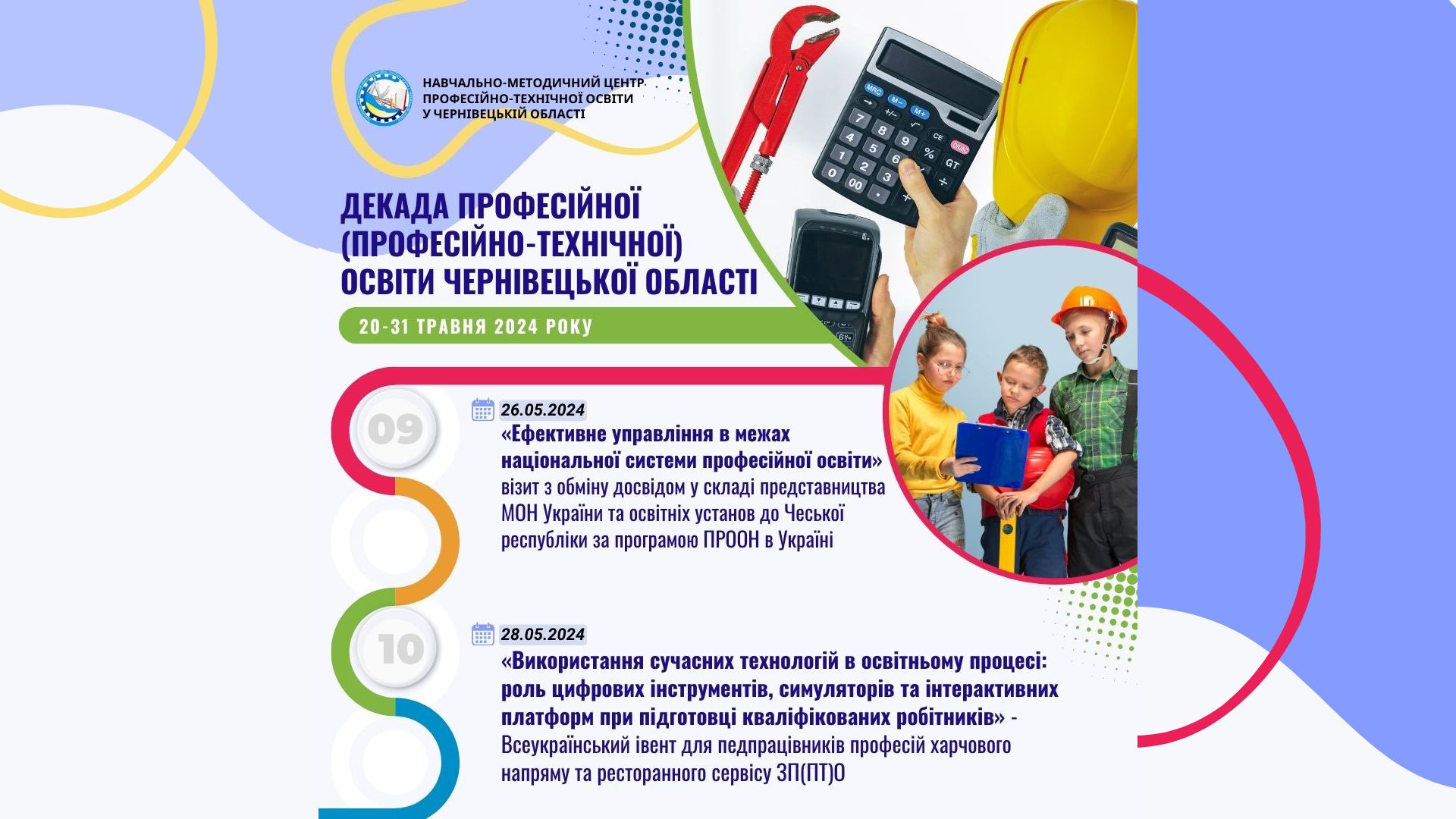 НАВЧАЛЬНО-МЕТОДИЧНИЙ ЦЕНТР ПРОФЕСІЙНО-ТЕХНІЧНОЇ ОСВІТИ У ЧЕРНІВЕЦЬКІЙ ОБЛАСТІ

ДЕКАДА ПРОФЕСІЙНОЇ (ПРОФЕСІЙНО-ТЕХНІЧНОЇ) ОСВІТИ ЧЕРНІВЕЦЬКОЇ ОБЛАСТІ

20-31 ТРАВНЯ 2024 РОКУ

09

26.05.2024

«Ефективне управління в межах національної системи професійної освіти» візит з обміну досвідом у складі представництва МОН України та освітніх установ до Чеської республіки за програмою ПРООН в Україні

10

28.05.2024

«Використання сучасних технологій в освітньому процесі: роль цифрових інструментів, симуляторів та інтерактивних платформ при підготовці кваліфікованих робітників» - Всеукраїнський івент для педпрацівників професій харчового напряму та ресторанного сервісу ЗП(ПТ)О